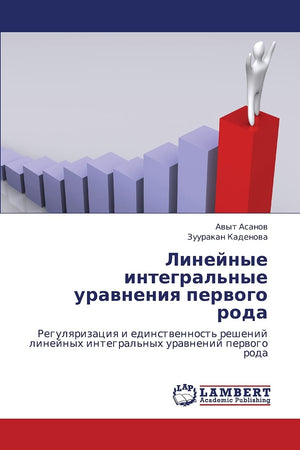 Авыт Асанов
Зууракан Каденова

Линейные интегральные уравнения первого рода

Регуляризация и единственность решений линейных интегральных уравнений первого рода

LAP LAMBERT Academic Publishing